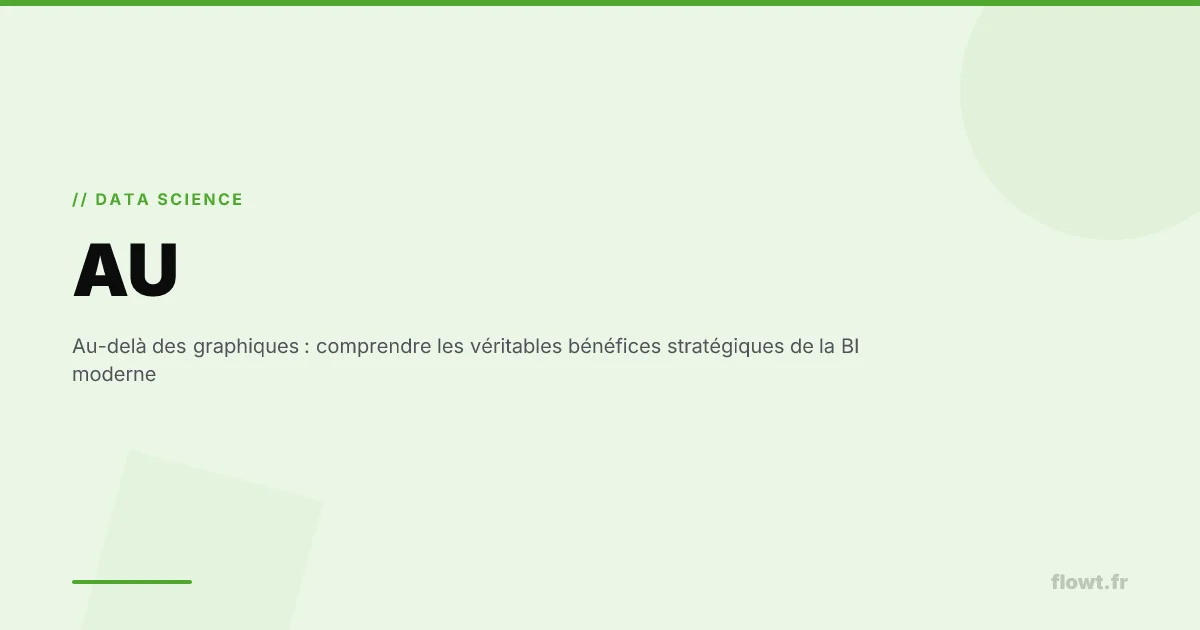 // DATA SCIENCE

AU

Au-delà des graphiques : comprendre les véritables bénéfices stratégiques de la BI moderne

flowt.fr